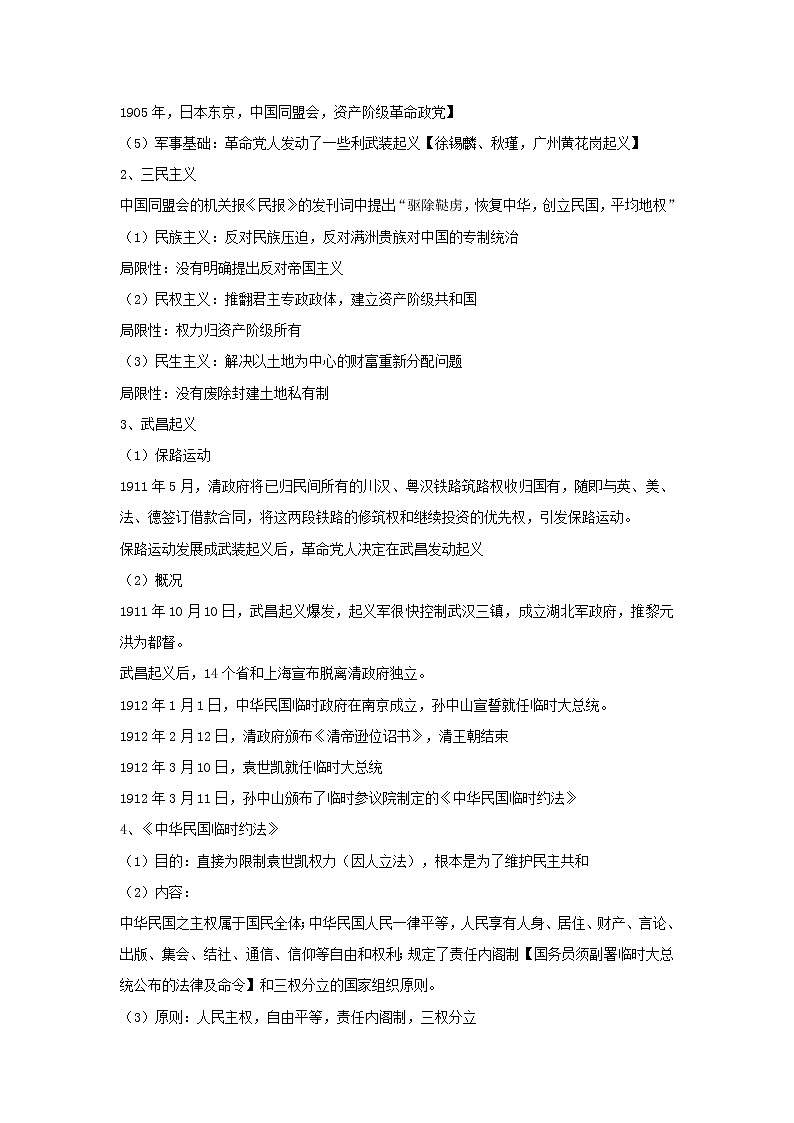 1905年，日本东京，中国同盟会，资产阶级革命政党】

（5）军事基础：革命党人发动了一些利武装起义【徐锡麟、秋瑾，广州黄花岗起义】

2、三民主义

中国同盟会的机关报《民报》的发刊词中提出“驱除鞑虏，恢复中华，创立民国，平均地权”

（1）民族主义：反对民族压迫，反对满洲贵族对中国的专制统治

局限性：没有明确提出反对帝国主义

（2）民权主义：推翻君主专政政体，建立资产阶级共和国

局限性：权力归资产阶级所有

（3）民生主义：解决以土地为中心的财富重新分配问题

局限性：没有废除封建土地私有制

3、武昌起义

（1）保路运动

1911年5月，清政府将已归民间所有的川汉、粤汉铁路筑路权收归国有，随即与英、美、法、德签订借款合同，将这两段铁路的修筑权和继续投资的优先权，引发保路运动。

保路运动发展成武装起义后，革命党人决定在武昌发动起义

（2）概况

1911年10月10日，武昌起义爆发，起义军很快控制武汉三镇，成立湖北军政府，推黎元洪为都督。

武昌起义后，14个省和上海宣布脱离清政府独立。

1912年1月1日，中华民国临时政府在南京成立，孙中山宣誓就任临时大总统。

1912年2月12日，清政府颁布《清帝逊位诏书》，清王朝结束

1912年3月10日，袁世凯就任临时大总统

1912年3月11日，孙中山颁布了临时参议院制定的《中华民国临时约法》

4、《中华民国临时约法》

（1）目的：直接为限制袁世凯权力（因人立法），根本是为了维护民主共和

（2）内容：

中华民国之主权属于国民全体；中华民国人民一律平等，人民享有人身、居住、财产、言论、出版、集会、结社、通信、信仰等自由和权利；规定了责任内阁制【国务员须副署临时大总统公布的法律及命令】和三权分立的国家组织原则。

（3）原则：人民主权，自由平等，责任内阁制，三权分立